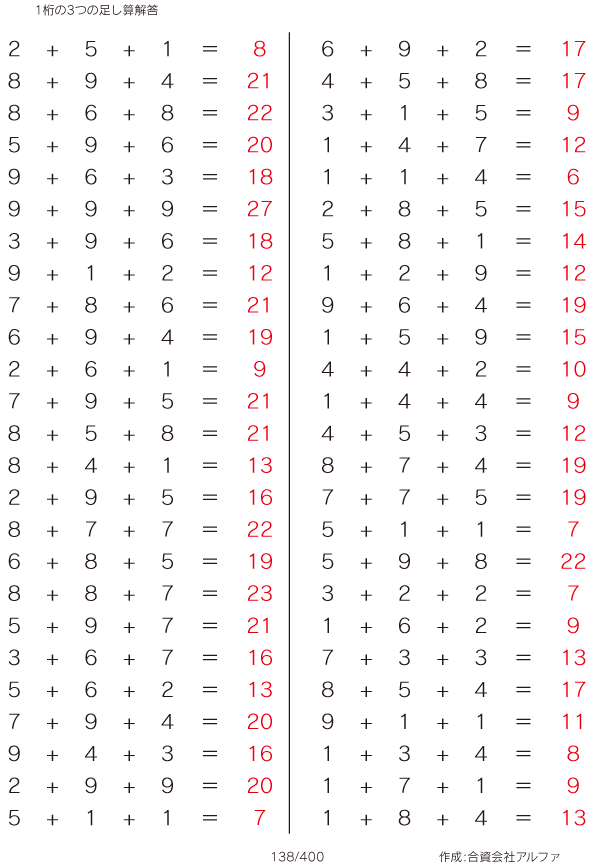 1桁の3つの足し算解答

$2 + 5 + 1 = 8$
$8 + 9 + 4 = 21$
$8 + 6 + 8 = 22$
$5 + 9 + 6 = 20$
$9 + 6 + 3 = 18$
$9 + 9 + 9 = 27$
$3 + 9 + 6 = 18$
$9 + 1 + 2 = 12$
$7 + 8 + 6 = 21$
$6 + 9 + 4 = 19$
$2 + 6 + 1 = 9$
$7 + 9 + 5 = 21$
$8 + 5 + 8 = 21$
$8 + 4 + 1 = 13$
$2 + 9 + 5 = 16$
$8 + 7 + 7 = 22$
$6 + 8 + 5 = 19$
$8 + 8 + 7 = 23$
$5 + 9 + 7 = 21$
$3 + 6 + 7 = 16$
$5 + 6 + 2 = 13$
$7 + 9 + 4 = 20$
$9 + 4 + 3 = 16$
$2 + 9 + 9 = 20$
$5 + 1 + 1 = 7$

$6 + 9 + 2 = 17$
$4 + 5 + 8 = 17$
$3 + 1 + 5 = 9$
$1 + 4 + 7 = 12$
$1 + 1 + 4 = 6$
$2 + 8 + 5 = 15$
$5 + 8 + 1 = 14$
$1 + 2 + 9 = 12$
$9 + 6 + 4 = 19$
$1 + 5 + 9 = 15$
$4 + 4 + 2 = 10$
$1 + 4 + 4 = 9$
$4 + 5 + 3 = 12$
$8 + 7 + 4 = 19$
$7 + 7 + 5 = 19$
$5 + 1 + 1 = 7$
$5 + 9 + 8 = 22$
$3 + 2 + 2 = 7$
$1 + 6 + 2 = 9$
$7 + 3 + 3 = 13$
$8 + 5 + 4 = 17$
$9 + 1 + 1 = 11$
$1 + 3 + 4 = 8$
$1 + 7 + 1 = 9$
$1 + 8 + 4 = 13$

138/400

作成:合資会社アルファ